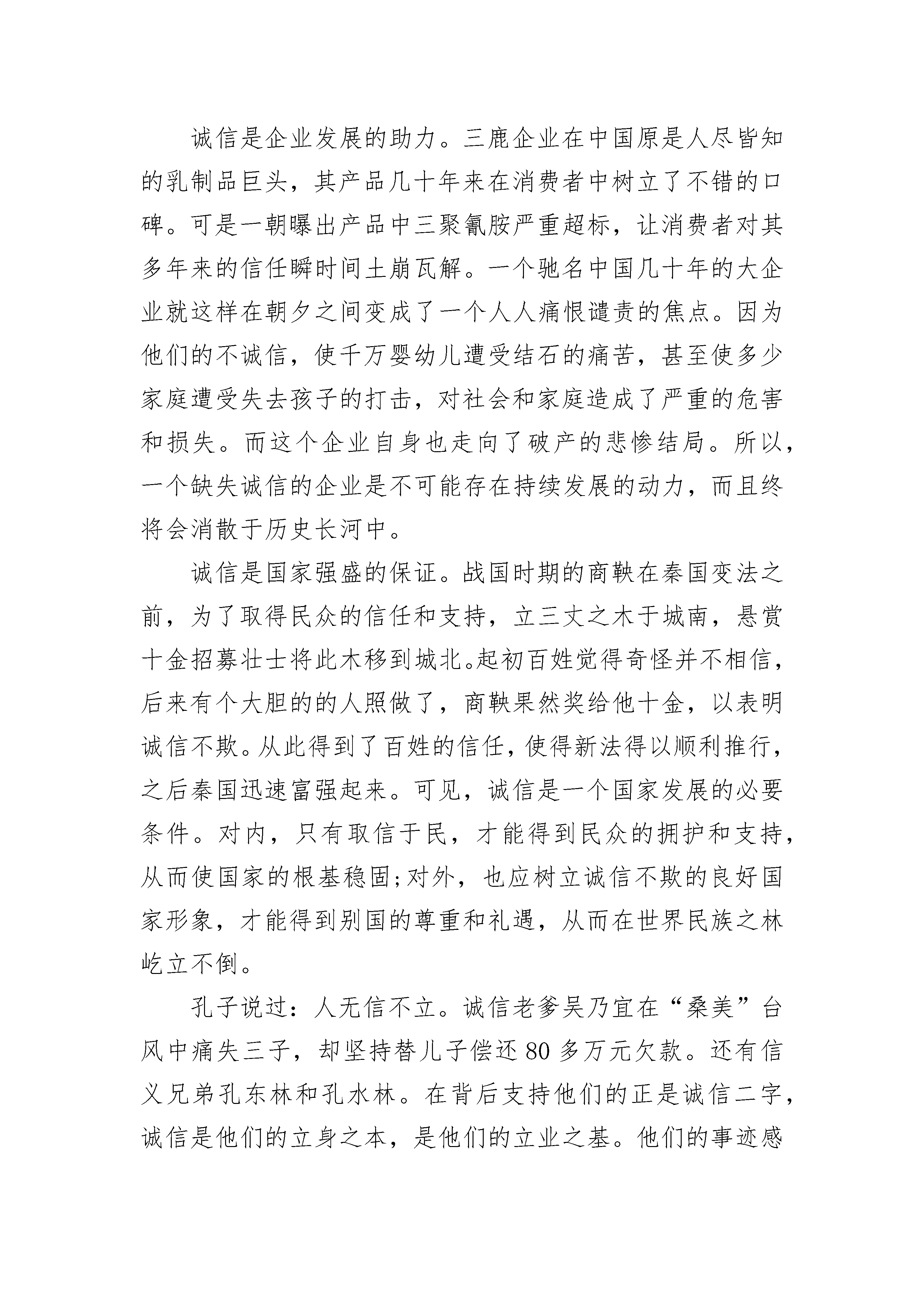 诚信是企业发展的助力。三鹿企业在中国原是人尽皆知的乳制品巨头，其产品几十年来在消费者中树立了不错的口碑。可是一朝曝出产品中三聚氰胺严重超标，让消费者对其多年来的信任瞬时间土崩瓦解。一个驰名中国几十年的大企业就这样在朝夕之间变成了一个人人痛恨谴责的焦点。因为他们的不诚信，使千万婴幼儿遭受结石的痛苦，甚至使多少家庭遭受失去孩子的打击，对社会和家庭造成了严重的危害和损失。而这个企业自身也走向了破产的悲惨结局。所以，一个缺失诚信的企业是不可能存在持续发展的动力，而且终将会消散于历史长河中。

诚信是国家强盛的保证。战国时期的商鞅在秦国变法之前，为了取得民众的信任和支持，立三丈之木于城南，悬赏十金招募壮士将此木移到城北。起初百姓觉得奇怪并不相信，后来有个大胆的的人照做了，商鞅果然奖给他十金，以表明诚信不欺。从此得到了百姓的信任，使得新法得以顺利推行，之后秦国迅速富强起来。可见，诚信是一个国家发展的必要条件。对内，只有取信于民，才能得到民众的拥护和支持，从而使国家的根基稳固；对外，也应树立诚信不欺的良好国家形象，才能得到别国的尊重和礼遇，从而在世界民族之林屹立不倒。

孔子说过：人无信不立。诚信老爹吴乃宜在“桑美”台风中痛失三子，却坚持替儿子偿还80多万元欠款。还有信义兄弟孔东林和孔水林。在背后支持他们的正是诚信二字，诚信是他们的立身之本，是他们的立业之基。他们的事迹感